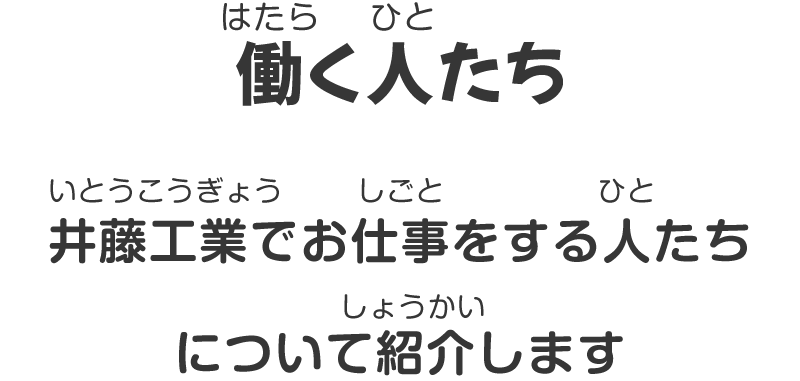 はたら　ひと
働く人たち

いとうこうぎょう　しごと　ひと
井藤工業でお仕事をする人たち

しょうかい
について紹介します